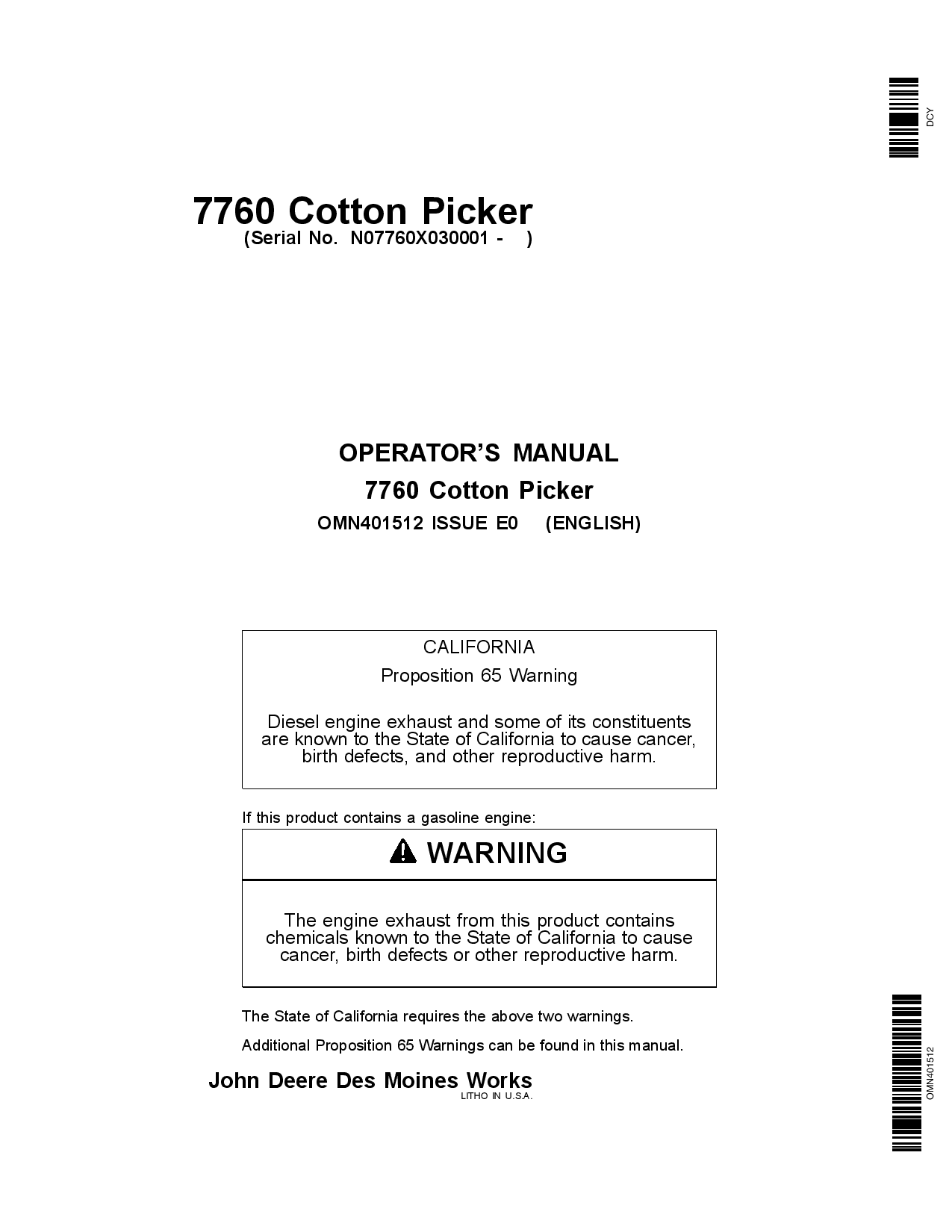 DCY

7760 Cotton Picker
(Serial No. N07760X030001 - )

OPERATOR'S MANUAL
7760 Cotton Picker
OMN401512 ISSUE E0 (ENGLISH)

CALIFORNIA
Proposition 65 Warning

Diesel engine exhaust and some of its constituents are known to the State of California to cause cancer, birth defects, and other reproductive harm.

If this product contains a gasoline engine:

WARNING

The engine exhaust from this product contains chemicals known to the State of California to cause cancer, birth defects or other reproductive harm.

The State of California requires the above two warnings.

Additional Proposition 65 Warnings can be found in this manual.

John Deere Des Moines Works
LITHO IN U.S.A.

OMN401512